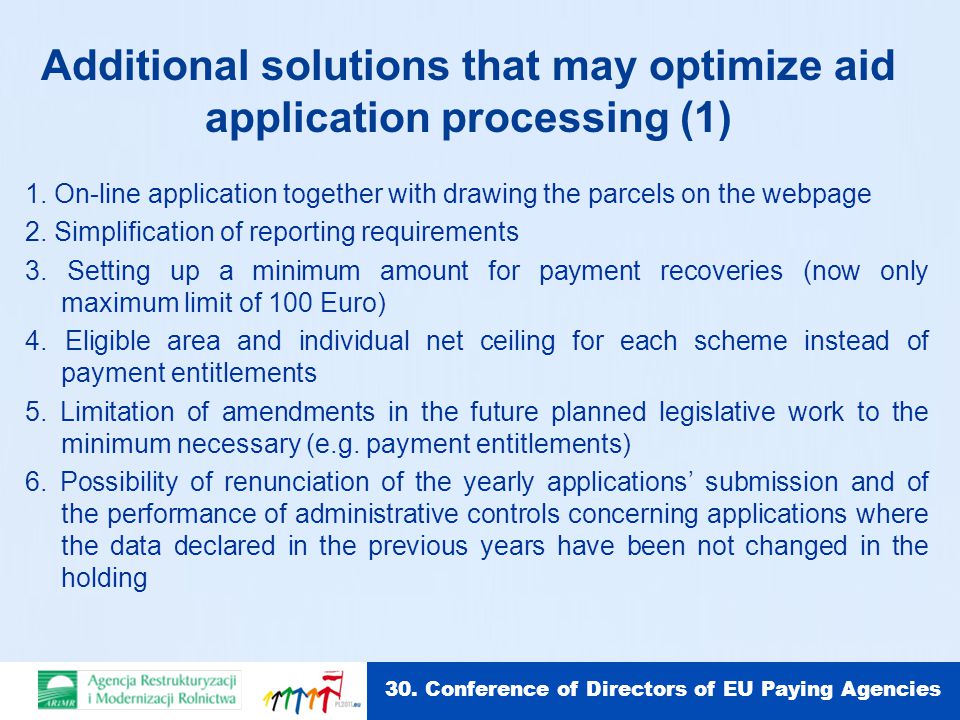 Additional solutions that may optimize aid application processing (1)

1. On-line application together with drawing the parcels on the webpage
2. Simplification of reporting requirements
3. Setting up a minimum amount for payment recoveries (now only maximum limit of 100 Euro)
4. Eligible area and individual net ceiling for each scheme instead of payment entitlements
5. Limitation of amendments in the future planned legislative work to the minimum necessary (e.g. payment entitlements)
6. Possibility of renunciation of the yearly applications' submission and of the performance of administrative controls concerning applications where the data declared in the previous years have been not changed in the holding

ARiMR Agencja Restrukturyzacji i Modernizacji Rolnictwa

PL2011.eu

30. Conference of Directors of EU Paying Agencies